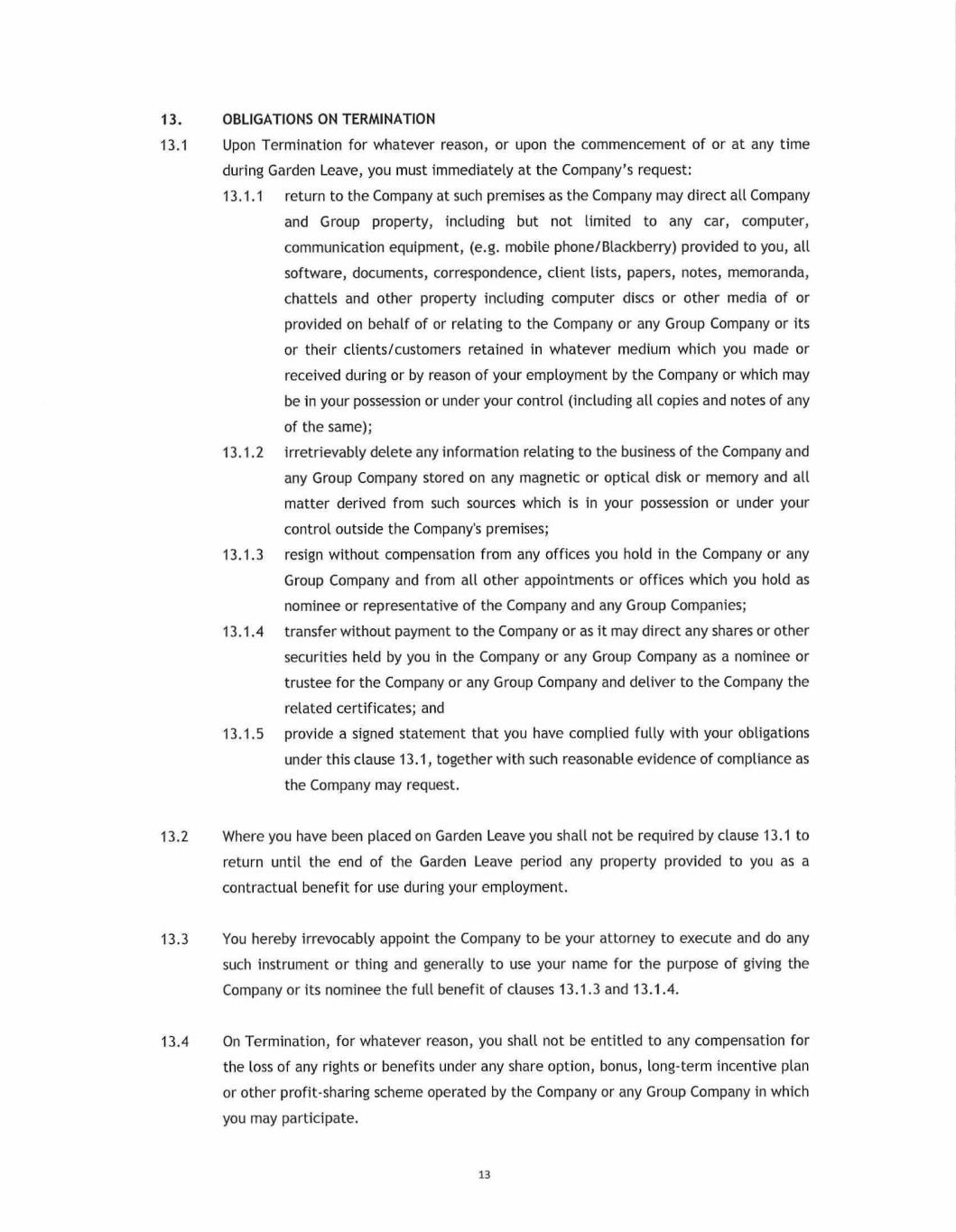 13. OBLIGATIONS ON TERMINATION

13.1 Upon Termination for whatever reason, or upon the commencement of or at any time during Garden Leave, you must immediately at the Company's request:

13.1.1 return to the Company at such premises as the Company may direct all Company and Group property, including but not limited to any car, computer, communication equipment, (e.g. mobile phone/Blackberry) provided to you, all software, documents, correspondence, client lists, papers, notes, memoranda, chattels and other property including computer discs or other media of or provided on behalf of or relating to the Company or any Group Company or its or their clients/customers retained in whatever medium which you made or received during or by reason of your employment by the Company or which may be in your possession or under your control (including all copies and notes of any of the same);

13.1.2 irretrievably delete any information relating to the business of the Company and any Group Company stored on any magnetic or optical disk or memory and all matter derived from such sources which is in your possession or under your control outside the Company's premises;

13.1.3 resign without compensation from any offices you hold in the Company or any Group Company and from all other appointments or offices which you hold as nominee or representative of the Company and any Group Companies;

13.1.4 transfer without payment to the Company or as it may direct any shares or other securities held by you in the Company or any Group Company as a nominee or trustee for the Company or any Group Company and deliver to the Company the related certificates; and

13.1.5 provide a signed statement that you have complied fully with your obligations under this clause 13.1, together with such reasonable evidence of compliance as the Company may request.

13.2 Where you have been placed on Garden Leave you shall not be required by clause 13.1 to return until the end of the Garden Leave period any property provided to you as a contractual benefit for use during your employment.

13.3 You hereby irrevocably appoint the Company to be your attorney to execute and do any such instrument or thing and generally to use your name for the purpose of giving the Company or its nominee the full benefit of clauses 13.1.3 and 13.1.4.

13.4 On Termination, for whatever reason, you shall not be entitled to any compensation for the loss of any rights or benefits under any share option, bonus, long-term incentive plan or other profit-sharing scheme operated by the Company or any Group Company in which you may participate.

13